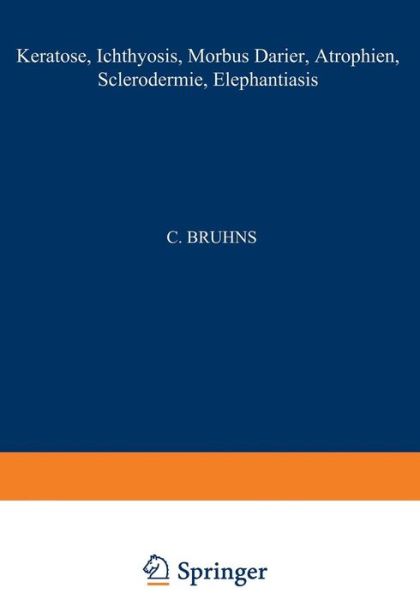 Keratose, Ichthyosis, Morbus Darier, Atrophien, Sclerodermie, Elephantiasis

C. BRUHNS

Springer